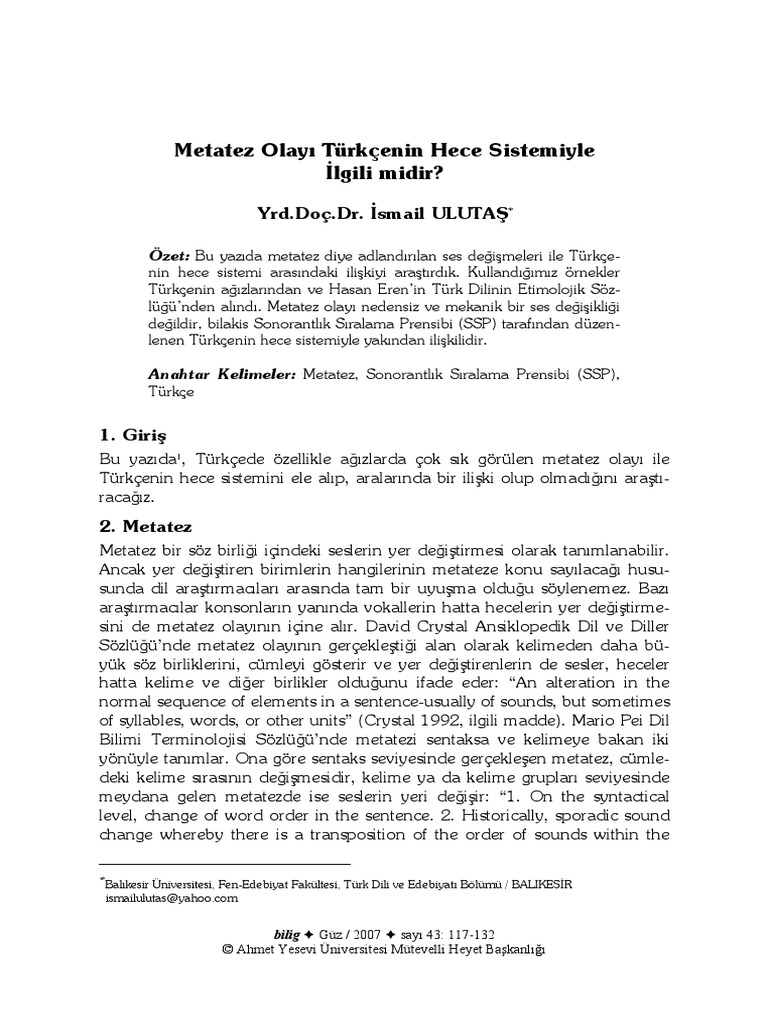 Metatez Olayı Türkçenin Hece Sistemiyle İlgili midir?

Yrd.Doç.Dr. İsmail ULUTAŞ*

Özet: Bu yazıda metatez diye adlandırılan ses değişmeleri ile Türkçenin hece sistemi arasındaki ilişkiyi araştırdık. Kullandığımız örnekler Türkçenin ağızlarından ve Hasan Eren'in Türk Dilinin Etimolojik Sözlüğü'nden alındı. Metatez olayı nedensiz ve mekanik bir ses değişikliği değildir, bilakis Sonorantlık Sıralama Prensibi (SSP) tarafından düzenlenen Türkçenin hece sistemiyle yakından ilişkilidir.

Anahtar Kelimeler: Metatez, Sonorantlık Sıralama Prensibi (SSP), Türkçe

1. Giriş

Bu yazıda¹, Türkçede özellikle ağızlarda çok sık görülen metatez olayı ile Türkçenin hece sistemini ele alıp, aralarında bir ilişki olup olmadığını araştıracağız.

2. Metatez

Metatez bir söz birliği içindeki seslerin yer değiştirmesi olarak tanımlanabilir. Ancak yer değiştiren birimlerin hangilerinin metateze konu sayılacağı hususunda dil araştırmacıları arasında tam bir uyuşma olduğu söylenemez. Bazı araştırmacılar konsonların yanında vokallerin hatta hecelerin yer değiştirmesini de metatez olayının içine alır. David Crystal Ansiklopedik Dil ve Diller Sözlüğü'nde metatez olayının gerçekleştiği alan olarak kelimeden daha büyük söz birliklerini, cümleyi gösterir ve yer değiştirenlerin de sesler, heceler hatta kelime ve diğer birlikler olduğunu ifade eder: "An alteration in the normal sequence of elements in a sentence-usually of sounds, but sometimes of syllables, words, or other units" (Crystal 1992, ilgili madde). Mario Pei Dil Bilimi Terminolojisi Sözlüğü'nde metatezi sentaksa ve kelimeye bakan iki yönüyle tanımlar. Ona göre sentaks seviyesinde gerçekleşen metatez, cümledeki kelime sırasının değişmesidir, kelime ya da kelime grupları seviyesinde meydana gelen metatezde ise seslerin yeri değişir: "1. On the syntactical level, change of word order in the sentence. 2. Historically, sporadic sound change whereby there is a transposition of the order of sounds within the

*Balıkesir Üniversitesi, Fen-Edebiyat Fakültesi, Türk Dili ve Edebiyatı Bölümü / BALIKESİR ismailulutas@yahoo.com

bilig ✦ Güz / 2007 ✦ sayı 43: 117-132
© Ahmet Yesevi Üniversitesi Mütevelli Heyet Başkanlığı